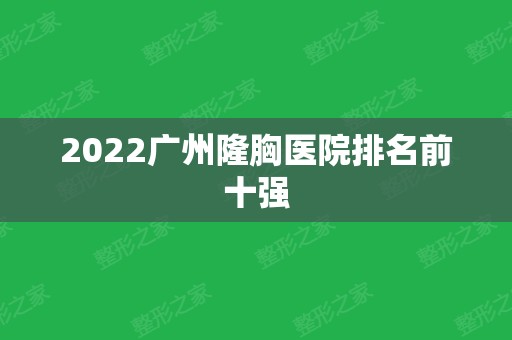 2022广州隆胸医院排名前十强

整形之家